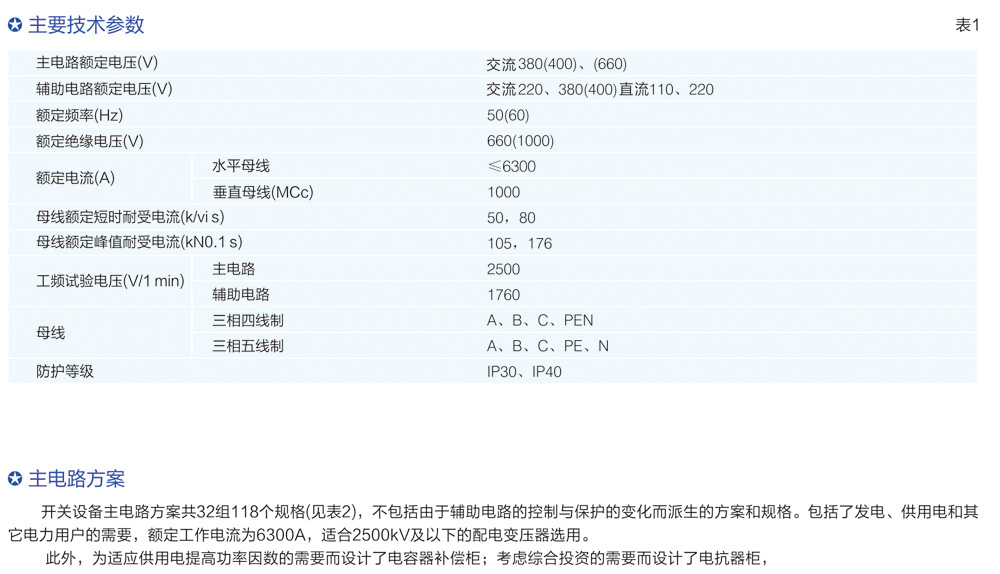 ✪ 主要技术参数

表1

| 主电路额定电压(V) | | 交流380(400)、(660) |
|---|---|---|
| 辅助电路额定电压(V) | | 交流220、380(400)直流110、220 |
| 额定频率(Hz) | | 50(60) |
| 额定绝缘电压(V) | | 660(1000) |
| 额定电流(A) | 水平母线 | ≤6300 |
| | 垂直母线(MCc) | 1000 |
| 母线额定短时耐受电流(k/vi s) | | 50，80 |
| 母线额定峰值耐受电流(kN0.1 s) | | 105，176 |
| 工频试验电压(V/1 min) | 主电路 | 2500 |
| | 辅助电路 | 1760 |
| 母线 | 三相四线制 | A、B、C、PEN |
| | 三相五线制 | A、B、C、PE、N |
| 防护等级 | | IP30、IP40 |

✪ 主电路方案

开关设备主电路方案共32组118个规格(见表2)，不包括由于辅助电路的控制与保护的变化而派生的方案和规格。包括了发电、供用电和其它电力用户的需要，额定工作电流为6300A，适合2500kV及以下的配电变压器选用。

此外，为适应供用电提高功率因数的需要而设计了电容器补偿柜；考虑综合投资的需要而设计了电抗器柜，